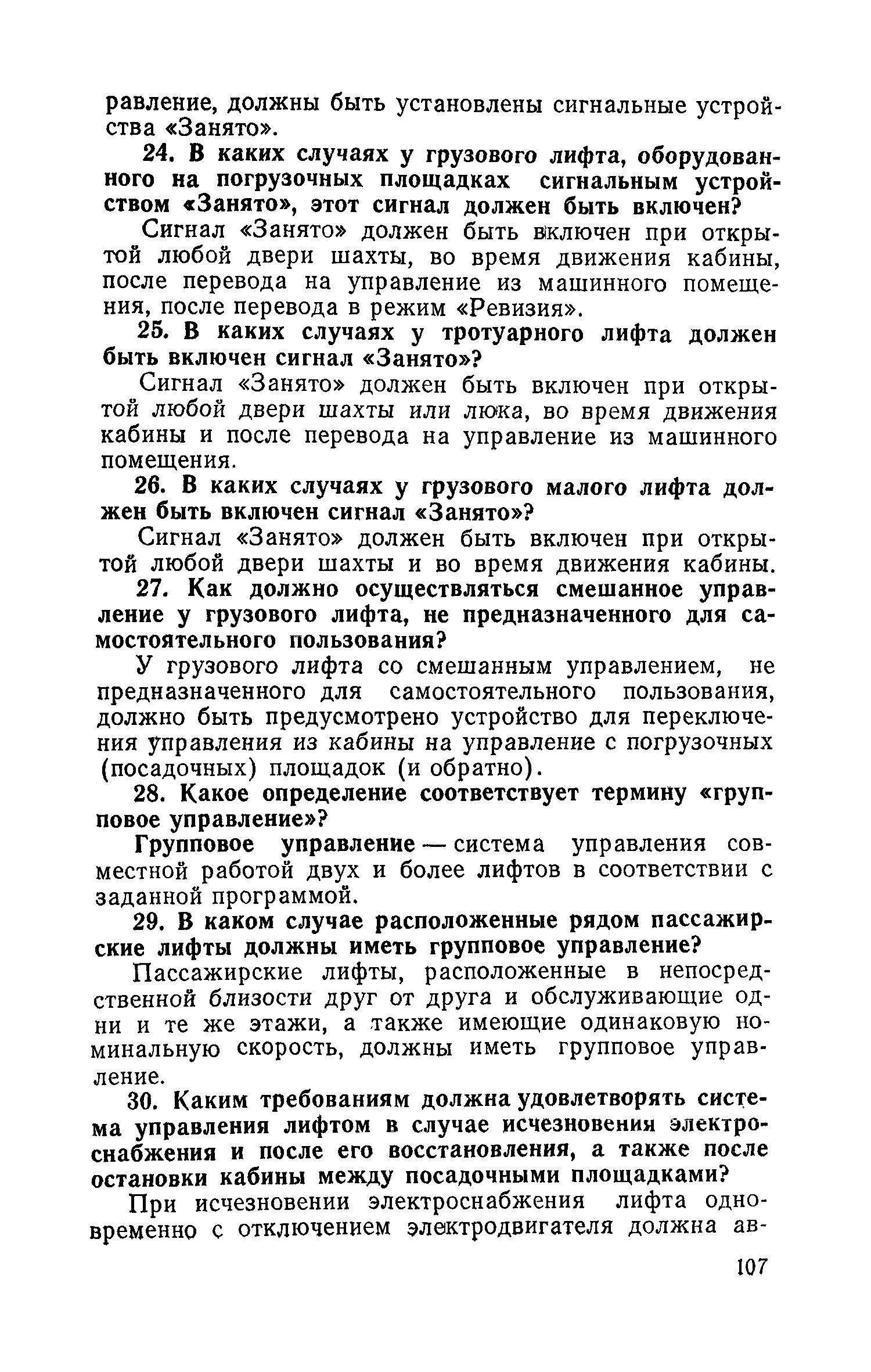 равление, должны быть установлены сигнальные устройства «Занято».

24. В каких случаях у грузового лифта, оборудованного на погрузочных площадках сигнальным устройством «Занято», этот сигнал должен быть включен?

Сигнал «Занято» должен быть включен при открытой любой двери шахты, во время движения кабины, после перевода на управление из машинного помещения, после перевода в режим «Ревизия».

25. В каких случаях у тротуарного лифта должен быть включен сигнал «Занято»?

Сигнал «Занято» должен быть включен при открытой любой двери шахты или люка, во время движения кабины и после перевода на управление из машинного помещения.

26. В каких случаях у грузового малого лифта должен быть включен сигнал «Занято»?

Сигнал «Занято» должен быть включен при открытой любой двери шахты и во время движения кабины.

27. Как должно осуществляться смешанное управление у грузового лифта, не предназначенного для самостоятельного пользования?

У грузового лифта со смешанным управлением, не предназначенного для самостоятельного пользования, должно быть предусмотрено устройство для переключения управления из кабины на управление с погрузочных (посадочных) площадок (и обратно).

28. Какое определение соответствует термину «групповое управление»?

Групповое управление — система управления совместной работой двух и более лифтов в соответствии с заданной программой.

29. В каком случае расположенные рядом пассажирские лифты должны иметь групповое управление?

Пассажирские лифты, расположенные в непосредственной близости друг от друга и обслуживающие одни и те же этажи, а также имеющие одинаковую номинальную скорость, должны иметь групповое управление.

30. Каким требованиям должна удовлетворять система управления лифтом в случае исчезновения электроснабжения и после его восстановления, а также после остановки кабины между посадочными площадками?

При исчезновении электроснабжения лифта одновременно с отключением электродвигателя должна ав-

107